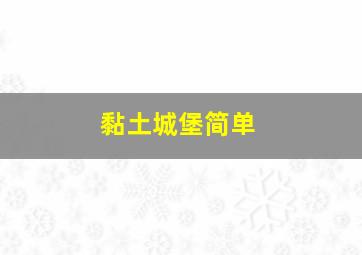 黏土城堡简单